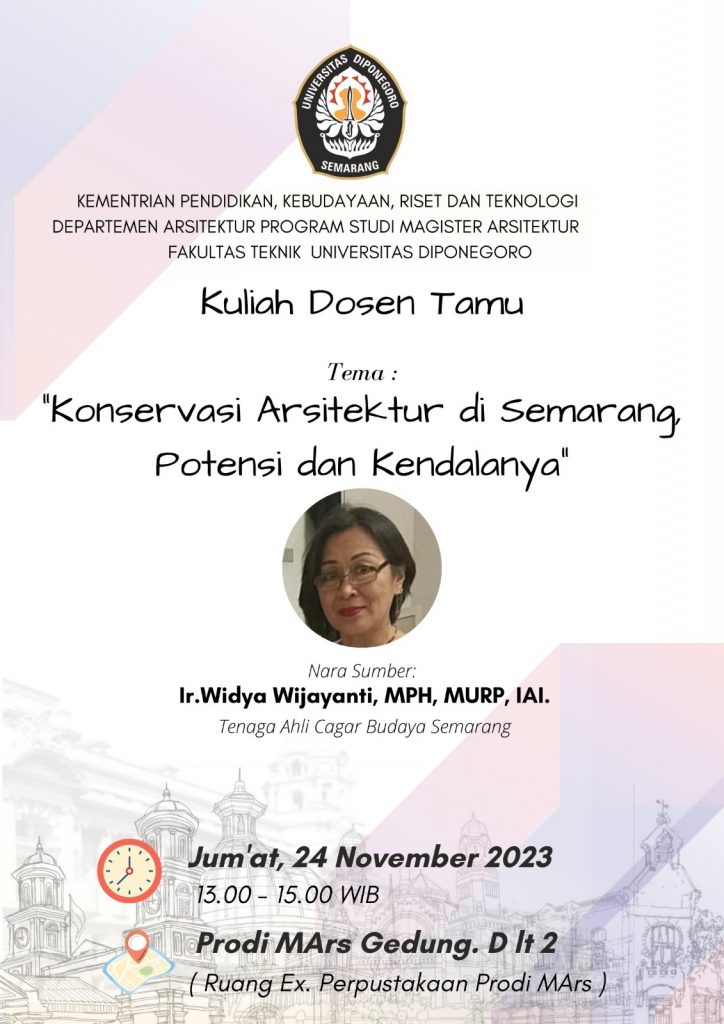 UNIVERSITAS DIPONEGORO
SEMARANG

KEMENTRIAN PENDIDIKAN, KEBUDAYAAN, RISET DAN TEKNOLOGI
DEPARTEMEN ARSITEKTUR PROGRAM STUDI MAGISTER ARSITEKTUR
FAKULTAS TEKNIK UNIVERSITAS DIPONEGORO

Kuliah Dosen Tamu

Tema :
"Konservasi Arsitektur di Semarang, Potensi dan Kendalanya"

Nara Sumber:
Ir.Widya Wijayanti, MPH, MURP, IAI.
Tenaga Ahli Cagar Budaya Semarang

Jum'at, 24 November 2023
13.00 - 15.00 WIB

Prodi MArs Gedung. D lt 2
( Ruang Ex. Perpustakaan Prodi MArs )